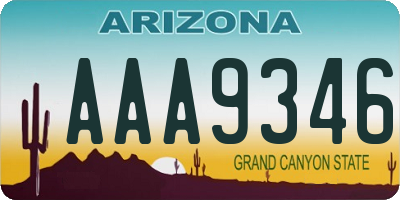 ARIZONA

AAA9346

GRAND CANYON STATE